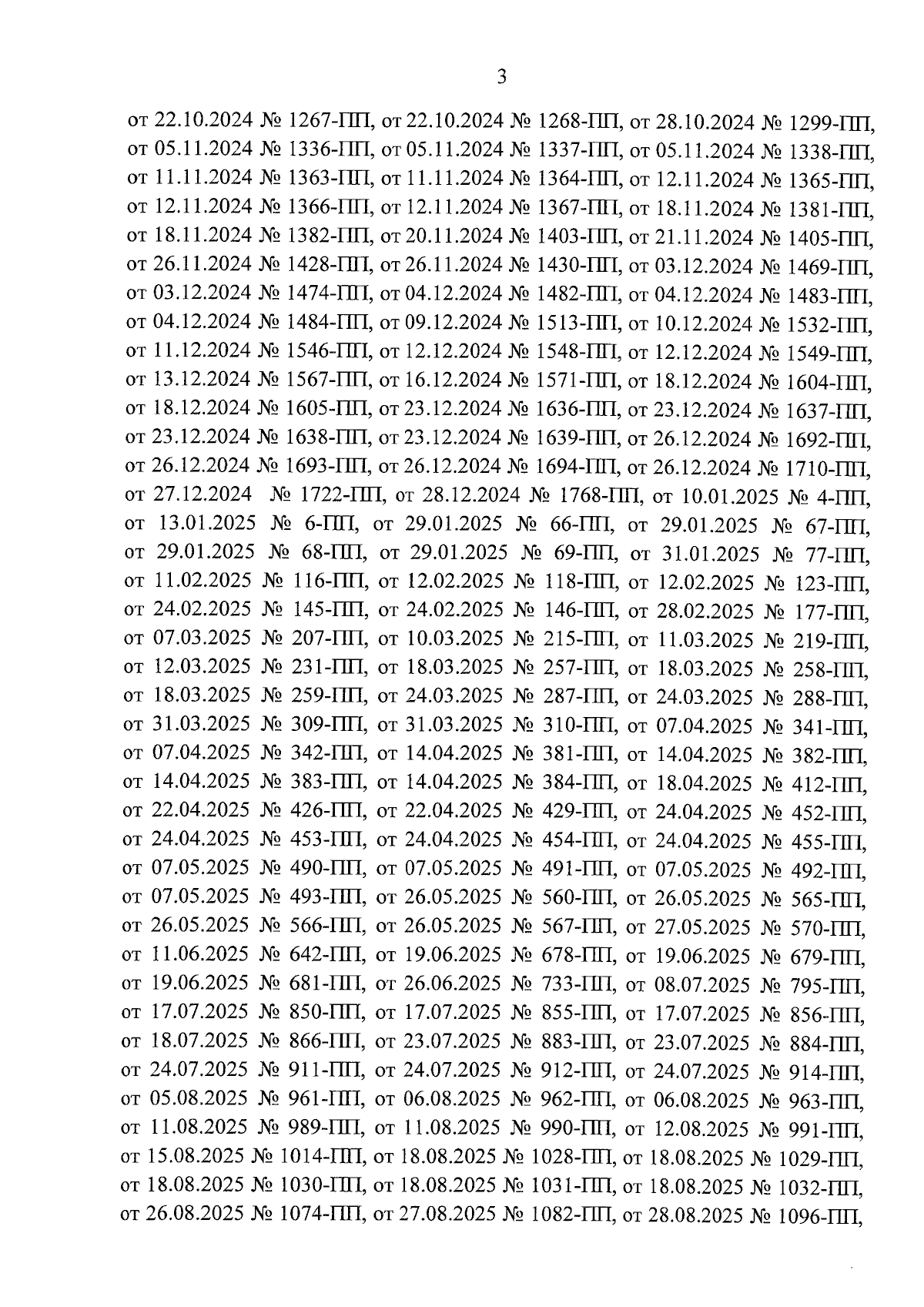 3

от 22.10.2024 № 1267-ПП, от 22.10.2024 № 1268-ПП, от 28.10.2024 № 1299-ПП, от 05.11.2024 № 1336-ПП, от 05.11.2024 № 1337-ПП, от 05.11.2024 № 1338-ПП, от 11.11.2024 № 1363-ПП, от 11.11.2024 № 1364-ПП, от 12.11.2024 № 1365-ПП, от 12.11.2024 № 1366-ПП, от 12.11.2024 № 1367-ПП, от 18.11.2024 № 1381-ПП, от 18.11.2024 № 1382-ПП, от 20.11.2024 № 1403-ПП, от 21.11.2024 № 1405-ПП, от 26.11.2024 № 1428-ПП, от 26.11.2024 № 1430-ПП, от 03.12.2024 № 1469-ПП, от 03.12.2024 № 1474-ПП, от 04.12.2024 № 1482-ПП, от 04.12.2024 № 1483-ПП, от 04.12.2024 № 1484-ПП, от 09.12.2024 № 1513-ПП, от 10.12.2024 № 1532-ПП, от 11.12.2024 № 1546-ПП, от 12.12.2024 № 1548-ПП, от 12.12.2024 № 1549-ПП, от 13.12.2024 № 1567-ПП, от 16.12.2024 № 1571-ПП, от 18.12.2024 № 1604-ПП, от 18.12.2024 № 1605-ПП, от 23.12.2024 № 1636-ПП, от 23.12.2024 № 1637-ПП, от 23.12.2024 № 1638-ПП, от 23.12.2024 № 1639-ПП, от 26.12.2024 № 1692-ПП, от 26.12.2024 № 1693-ПП, от 26.12.2024 № 1694-ПП, от 26.12.2024 № 1710-ПП, от 27.12.2024 № 1722-ПП, от 28.12.2024 № 1768-ПП, от 10.01.2025 № 4-ПП, от 13.01.2025 № 6-ПП, от 29.01.2025 № 66-ПП, от 29.01.2025 № 67-ПП, от 29.01.2025 № 68-ПП, от 29.01.2025 № 69-ПП, от 31.01.2025 № 77-ПП, от 11.02.2025 № 116-ПП, от 12.02.2025 № 118-ПП, от 12.02.2025 № 123-ПП, от 24.02.2025 № 145-ПП, от 24.02.2025 № 146-ПП, от 28.02.2025 № 177-ПП, от 07.03.2025 № 207-ПП, от 10.03.2025 № 215-ПП, от 11.03.2025 № 219-ПП, от 12.03.2025 № 231-ПП, от 18.03.2025 № 257-ПП, от 18.03.2025 № 258-ПП, от 18.03.2025 № 259-ПП, от 24.03.2025 № 287-ПП, от 24.03.2025 № 288-ПП, от 31.03.2025 № 309-ПП, от 31.03.2025 № 310-ПП, от 07.04.2025 № 341-ПП, от 07.04.2025 № 342-ПП, от 14.04.2025 № 381-ПП, от 14.04.2025 № 382-ПП, от 14.04.2025 № 383-ПП, от 14.04.2025 № 384-ПП, от 18.04.2025 № 412-ПП, от 22.04.2025 № 426-ПП, от 22.04.2025 № 429-ПП, от 24.04.2025 № 452-ПП, от 24.04.2025 № 453-ПП, от 24.04.2025 № 454-ПП, от 24.04.2025 № 455-ПП, от 07.05.2025 № 490-ПП, от 07.05.2025 № 491-ПП, от 07.05.2025 № 492-ПП, от 07.05.2025 № 493-ПП, от 26.05.2025 № 560-ПП, от 26.05.2025 № 565-ПП, от 26.05.2025 № 566-ПП, от 26.05.2025 № 567-ПП, от 27.05.2025 № 570-ПП, от 11.06.2025 № 642-ПП, от 19.06.2025 № 678-ПП, от 19.06.2025 № 679-ПП, от 19.06.2025 № 681-ПП, от 26.06.2025 № 733-ПП, от 08.07.2025 № 795-ПП, от 17.07.2025 № 850-ПП, от 17.07.2025 № 855-ПП, от 17.07.2025 № 856-ПП, от 18.07.2025 № 866-ПП, от 23.07.2025 № 883-ПП, от 23.07.2025 № 884-ПП, от 24.07.2025 № 911-ПП, от 24.07.2025 № 912-ПП, от 24.07.2025 № 914-ПП, от 05.08.2025 № 961-ПП, от 06.08.2025 № 962-ПП, от 06.08.2025 № 963-ПП, от 11.08.2025 № 989-ПП, от 11.08.2025 № 990-ПП, от 12.08.2025 № 991-ПП, от 15.08.2025 № 1014-ПП, от 18.08.2025 № 1028-ПП, от 18.08.2025 № 1029-ПП, от 18.08.2025 № 1030-ПП, от 18.08.2025 № 1031-ПП, от 18.08.2025 № 1032-ПП, от 26.08.2025 № 1074-ПП, от 27.08.2025 № 1082-ПП, от 28.08.2025 № 1096-ПП,